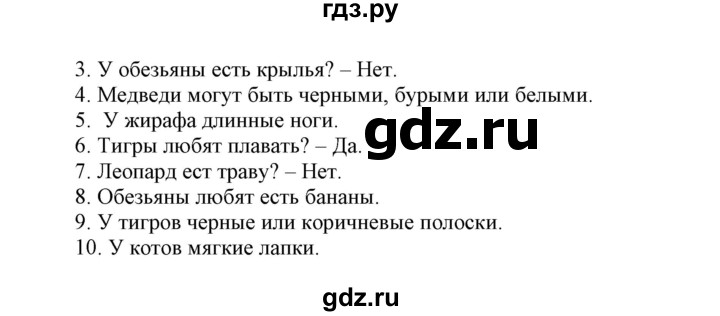 гдз.ру

3. У обезьяны есть крылья? – Нет.
4. Медведи могут быть черными, бурыми или белыми.
5. У жирафа длинные ноги.
6. Тигры любят плавать? – Да.
7. Леопард ест траву? – Нет.
8. Обезьяны любят есть бананы.
9. У тигров черные или коричневые полоски.
10. У котов мягкие лапки.

gdz.ru

gdz.ru